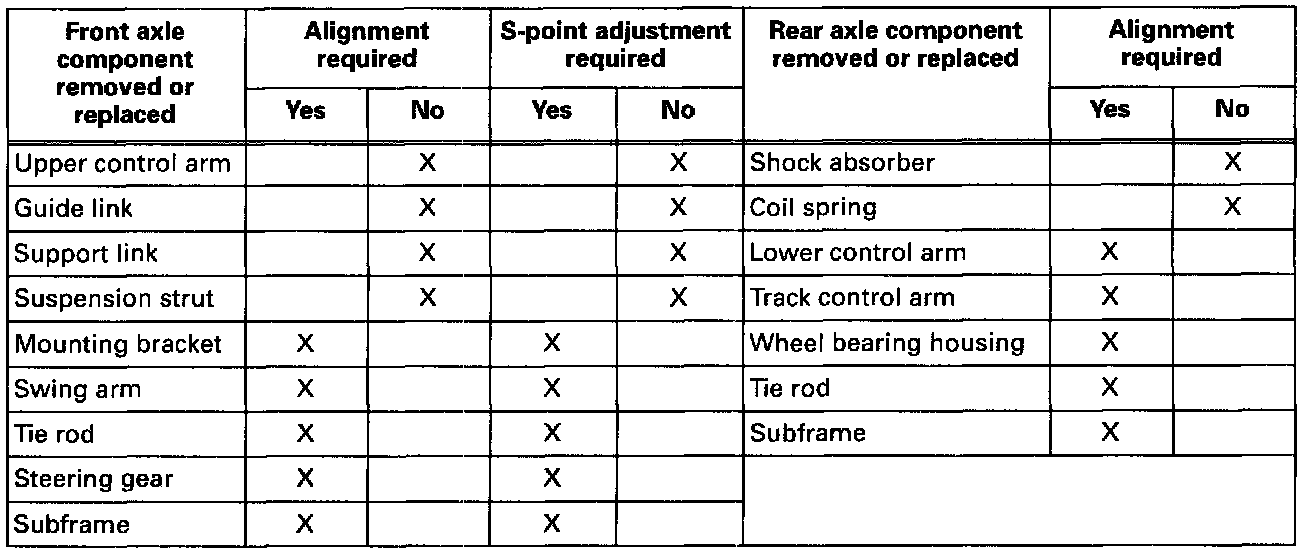 | Front axle component removed or replaced | Alignment required | | S-point adjustment required | | Rear axle component removed or replaced | Alignment required | |
|---|---|---|---|---|---|---|---|
| | Yes | No | Yes | No | | Yes | No |
| Upper control arm | | X | | X | Shock absorber | | X |
| Guide link | | X | | X | Coil spring | | X |
| Support link | | X | | X | Lower control arm | X | |
| Suspension strut | | X | | X | Track control arm | X | |
| Mounting bracket | X | | X | | Wheel bearing housing | X | |
| Swing arm | X | | X | | Tie rod | X | |
| Tie rod | X | | X | | Subframe | X | |
| Steering gear | X | | X | | | | |
| Subframe | X | | X | | | | |